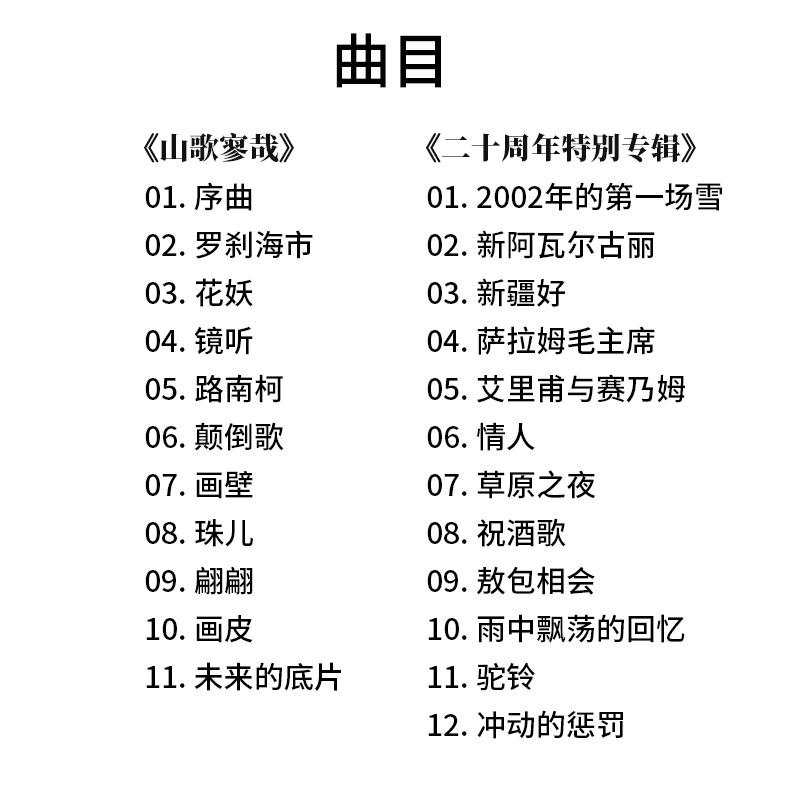 曲目

《山歌寥哉》
01. 序曲
02. 罗刹海市
03. 花妖
04. 镜听
05. 路南柯
06. 颠倒歌
07. 画壁
08. 珠儿
09. 翩翩
10. 画皮
11. 未来的底片

《二十周年特别专辑》
01. 2002年的第一场雪
02. 新阿瓦尔古丽
03. 新疆好
04. 萨拉姆毛主席
05. 艾里甫与赛乃姆
06. 情人
07. 草原之夜
08. 祝酒歌
09. 敖包相会
10. 雨中飘荡的回忆
11. 驼铃
12. 冲动的惩罚